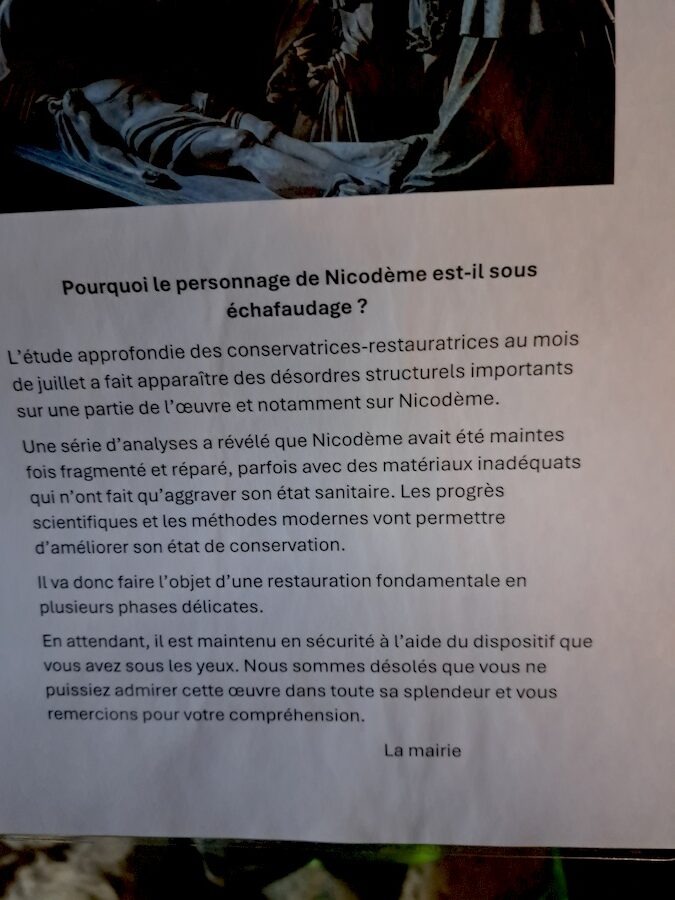 Pourquoi le personnage de Nicodème est-il sous échafaudage ?

L'étude approfondie des conservatrices-restauratrices au mois de juillet a fait apparaître des désordres structurels importants sur une partie de l'œuvre et notamment sur Nicodème.

Une série d'analyses a révélé que Nicodème avait été maintes fois fragmenté et réparé, parfois avec des matériaux inadéquats qui n'ont fait qu'aggraver son état sanitaire. Les progrès scientifiques et les méthodes modernes vont permettre d'améliorer son état de conservation.

Il va donc faire l'objet d'une restauration fondamentale en plusieurs phases délicates.

En attendant, il est maintenu en sécurité à l'aide du dispositif que vous avez sous les yeux. Nous sommes désolés que vous ne puissiez admirer cette œuvre dans toute sa splendeur et vous remercions pour votre compréhension.

La mairie